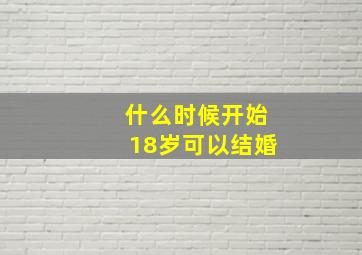 什么时候开始
18岁可以结婚